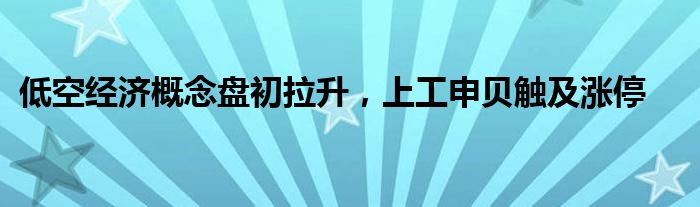 低空经济概念盘初拉升，上工申贝触及涨停